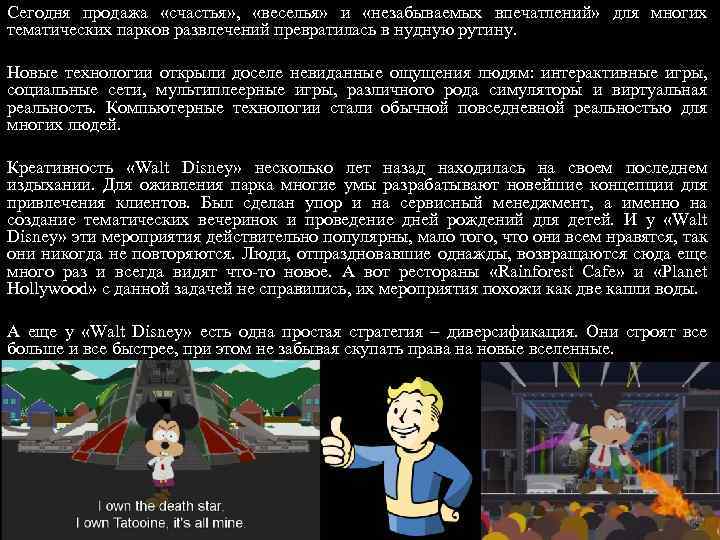 Сегодня продажа «счастья», «веселья» и «незабываемых впечатлений» для многих тематических парков развлечений превратилась в нудную рутину.

Новые технологии открыли доселе невиданные ощущения людям: интерактивные игры, социальные сети, мультиплеерные игры, различного рода симуляторы и виртуальная реальность. Компьютерные технологии стали обычной повседневной реальностью для многих людей.

Креативность «Walt Disney» несколько лет назад находилась на своем последнем издыхании. Для оживления парка многие умы разрабатывают новейшие концепции для привлечения клиентов. Был сделан упор и на сервисный менеджмент, а именно на создание тематических вечеринок и проведение дней рождений для детей. И у «Walt Disney» эти мероприятия действительно популярны, мало того, что они всем нравятся, так они никогда не повторяются. Люди, отпраздновавшие однажды, возвращаются сюда еще много раз и всегда видят что-то новое. А вот рестораны «Rainforest Cafe» и «Planet Hollywood» с данной задачей не справились, их мероприятия похожи как две капли воды.

А еще у «Walt Disney» есть одна простая стратегия – диверсификация. Они строят все больше и все быстрее, при этом не забывая скупать права на новые вселенные.

I own the death star.
I own Tatooine, it's all mine.